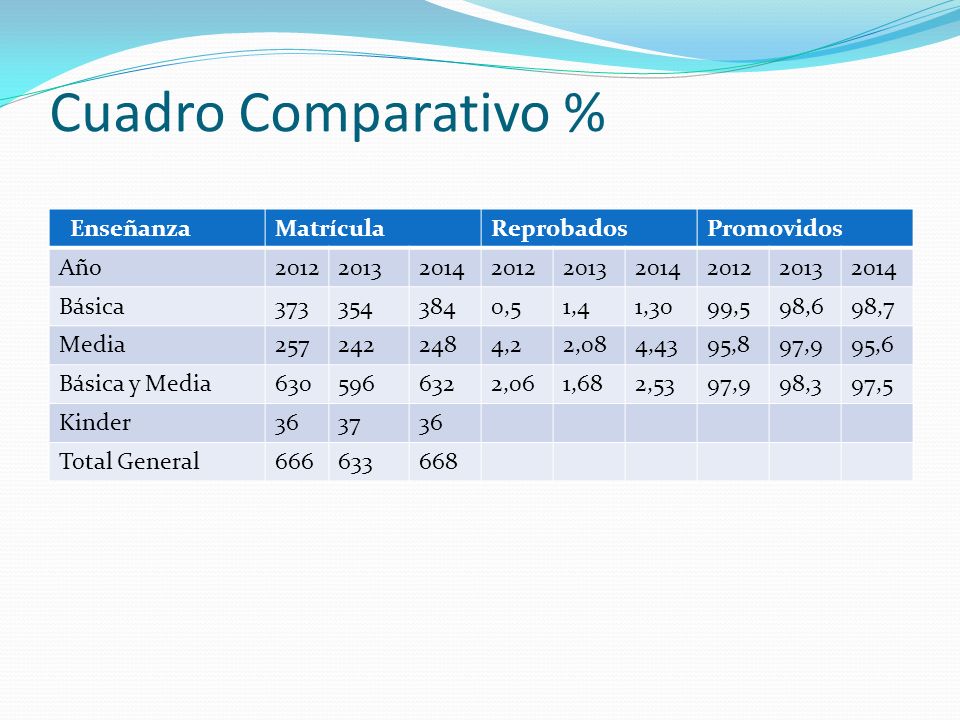 Cuadro Comparativo %

| Enseñanza | Matrícula | | | Reprobados | | | Promovidos | | |
|---|---|---|---|---|---|---|---|---|---|
| Año | 2012 | 2013 | 2014 | 2012 | 2013 | 2014 | 2012 | 2013 | 2014 |
| Básica | 373 | 354 | 384 | 0,5 | 1,4 | 1,30 | 99,5 | 98,6 | 98,7 |
| Media | 257 | 242 | 248 | 4,2 | 2,08 | 4,43 | 95,8 | 97,9 | 95,6 |
| Básica y Media | 630 | 596 | 632 | 2,06 | 1,68 | 2,53 | 97,9 | 98,3 | 97,5 |
| Kinder | 36 | 37 | 36 | | | | | | |
| Total General | 666 | 633 | 668 | | | | | | |